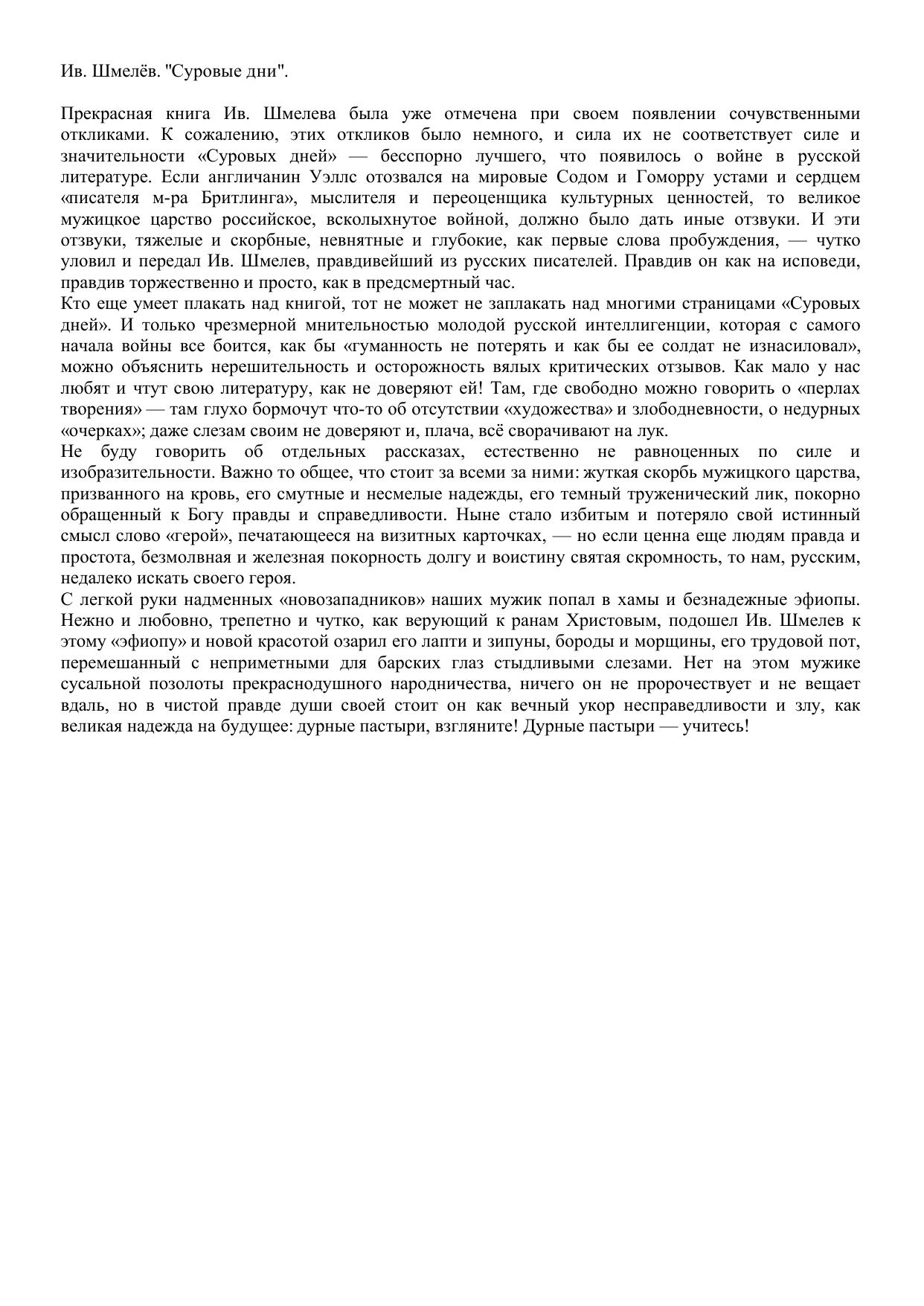 Ив. Шмелёв. "Суровые дни".

Прекрасная книга Ив. Шмелева была уже отмечена при своем появлении сочувственными откликами. К сожалению, этих откликов было немного, и сила их не соответствует силе и значительности «Суровых дней» — бесспорно лучшего, что появилось о войне в русской литературе. Если англичанин Уэллс отозвался на мировые Содом и Гоморру устами и сердцем «писателя м-ра Бритлинга», мыслителя и переоценщика культурных ценностей, то великое мужицкое царство российское, всколыхнутое войной, должно было дать иные отзвуки. И эти отзвуки, тяжелые и скорбные, невнятные и глубокие, как первые слова пробуждения, — чутко уловил и передал Ив. Шмелев, правдивейший из русских писателей. Правдив он как на исповеди, правдив торжественно и просто, как в предсмертный час.
Кто еще умеет плакать над книгой, тот не может не заплакать над многими страницами «Суровых дней». И только чрезмерной мнительностью молодой русской интеллигенции, которая с самого начала войны все боится, как бы «гуманность не потерять и как бы ее солдат не изнасиловал», можно объяснить нерешительность и осторожность вялых критических отзывов. Как мало у нас любят и чтут свою литературу, как не доверяют ей! Там, где свободно можно говорить о «перлах творения» — там глухо бормочут что-то об отсутствии «художества» и злободневности, о недурных «очерках»; даже слезам своим не доверяют и, плача, всё сворачивают на лук.
Не буду говорить об отдельных рассказах, естественно не равноценных по силе и изобразительности. Важно то общее, что стоит за всеми за ними: жуткая скорбь мужицкого царства, призванного на кровь, его смутные и несмелые надежды, его темный труженический лик, покорно обращенный к Богу правды и справедливости. Ныне стало избитым и потеряло свой истинный смысл слово «герой», печатающееся на визитных карточках, — но если ценна еще людям правда и простота, безмолвная и железная покорность долгу и воистину святая скромность, то нам, русским, недалеко искать своего героя.
С легкой руки надменных «новозападников» наших мужик попал в хамы и безнадежные эфиопы. Нежно и любовно, трепетно и чутко, как верующий к ранам Христовым, подошел Ив. Шмелев к этому «эфиопу» и новой красотой озарил его лапти и зипуны, бороды и морщины, его трудовой пот, перемешанный с неприметными для барских глаз стыдливыми слезами. Нет на этом мужике сусальной позолоты прекраснодушного народничества, ничего он не пророчествует и не вещает вдаль, но в чистой правде души своей стоит он как вечный укор несправедливости и злу, как великая надежда на будущее: дурные пастыри, взгляните! Дурные пастыри — учитесь!